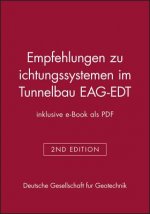 Empfehlungen zu ichtungssystemen im Tunnelbau EAG-EDT

inklusive e-Book als PDF

2ND EDITION

Deutsche Gesellschaft fur Geotechnik